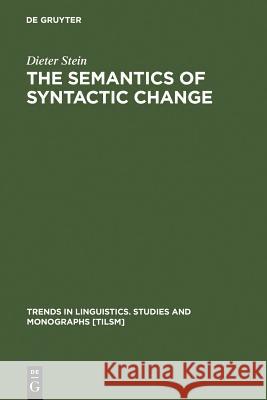 DE GRUYTER

Dieter Stein

THE SEMANTICS OF SYNTACTIC CHANGE

TRENDS IN LINGUISTICS. STUDIES AND MONOGRAPHS [TILSM]

DE G

Kraina Książek